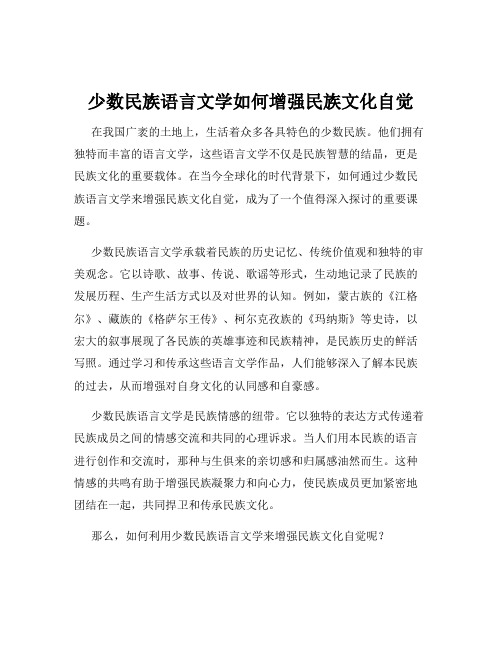 少数民族语言文学如何增强民族文化自觉

在我国广袤的土地上，生活着众多各具特色的少数民族。他们拥有独特而丰富的语言文学，这些语言文学不仅是民族智慧的结晶，更是民族文化的重要载体。在当今全球化的时代背景下，如何通过少数民族语言文学来增强民族文化自觉，成为了一个值得深入探讨的重要课题。

少数民族语言文学承载着民族的历史记忆、传统价值观和独特的审美观念。它以诗歌、故事、传说、歌谣等形式，生动地记录了民族的发展历程、生产生活方式以及对世界的认知。例如，蒙古族的《江格尔》、藏族的《格萨尔王传》、柯尔克孜族的《玛纳斯》等史诗，以宏大的叙事展现了各民族的英雄事迹和民族精神，是民族历史的鲜活写照。通过学习和传承这些语言文学作品，人们能够深入了解本民族的过去，从而增强对自身文化的认同感和自豪感。

少数民族语言文学是民族情感的纽带。它以独特的表达方式传递着民族成员之间的情感交流和共同的心理诉求。当人们用本民族的语言进行创作和交流时，那种与生俱来的亲切感和归属感油然而生。这种情感的共鸣有助于增强民族凝聚力和向心力，使民族成员更加紧密地团结在一起，共同捍卫和传承民族文化。

那么，如何利用少数民族语言文学来增强民族文化自觉呢？